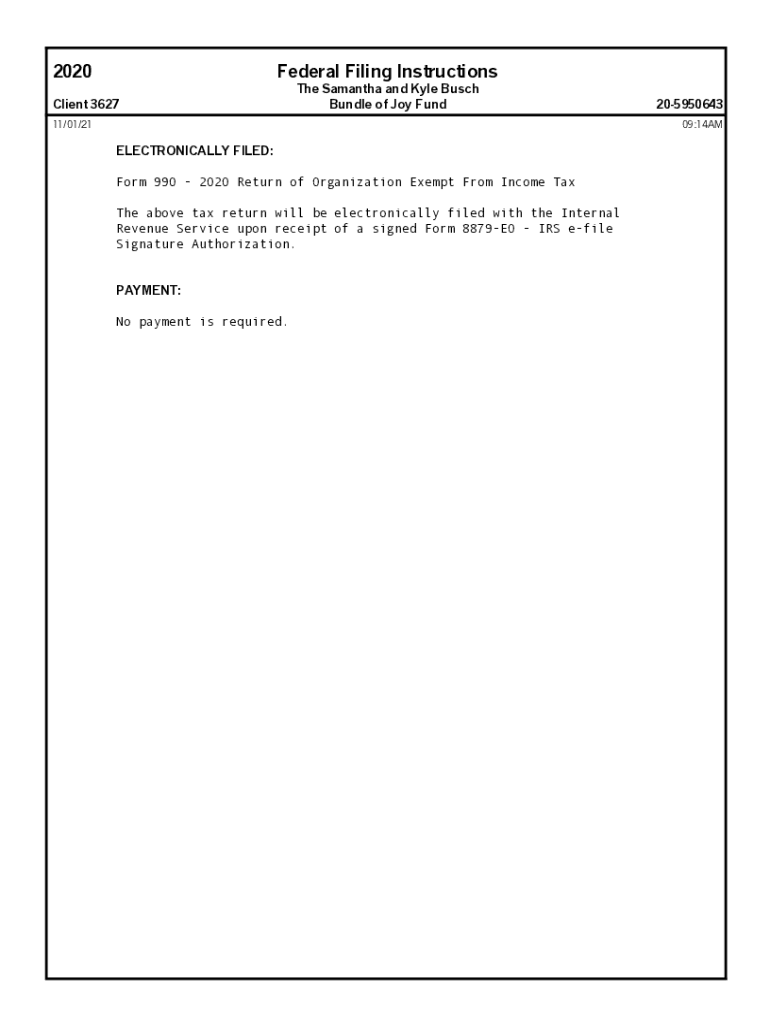 2020

Federal Filing Instructions
The Samantha and Kyle Busch
Bundle of Joy Fund

Client 3627

20-5950643

11/01/21

09:14AM

ELECTRONICALLY FILED:

Form 990 - 2020 Return of Organization Exempt From Income Tax

The above tax return will be electronically filed with the Internal Revenue Service upon receipt of a signed Form 8879-EO - IRS e-file Signature Authorization.

PAYMENT:

No payment is required.